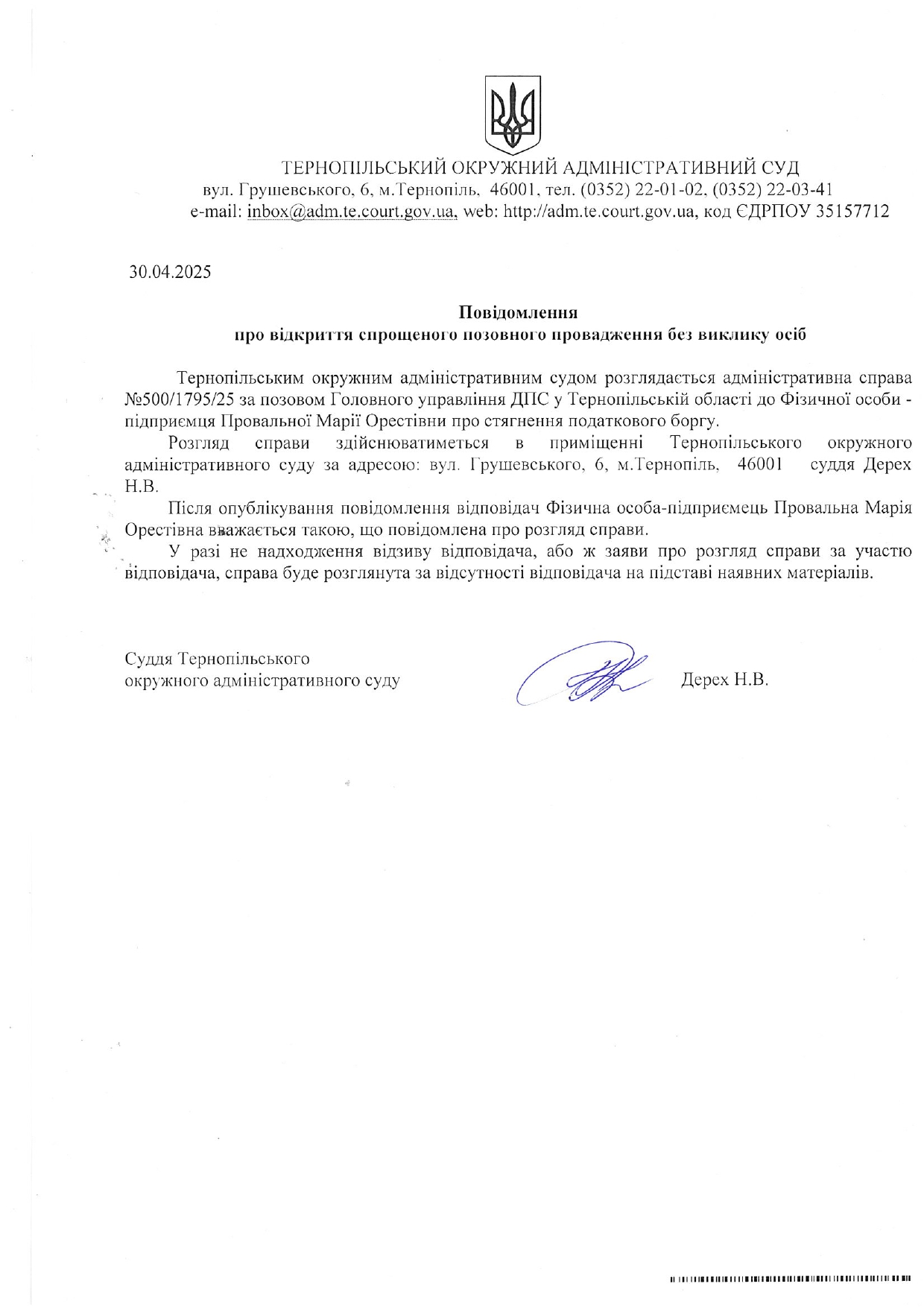 ТЕРНОПІЛЬСЬКИЙ ОКРУЖНИЙ АДМІНІСТРАТИВНИЙ СУД
вул. Грушевського, 6, м.Тернопіль, 46001, тел. (0352) 22-01-02, (0352) 22-03-41
e-mail: inbox@adm.te.court.gov.ua, web: http://adm.te.court.gov.ua, код ЄДРПОУ 35157712

30.04.2025

Повідомлення
про відкриття спрощеного позовного провадження без виклику осіб

Тернопільським окружним адміністративним судом розглядається адміністративна справа №500/1795/25 за позовом Головного управління ДПС у Тернопільській області до Фізичної особи - підприємця Провальної Марії Орестівни про стягнення податкового боргу.

Розгляд справи здійснюватиметься в приміщенні Тернопільського окружного адміністративного суду за адресою: вул. Грушевського, 6, м.Тернопіль, 46001 суддя Дерех Н.В.

Після опублікування повідомлення відповідач Фізична особа-підприємець Провальна Марія Орестівна вважається такою, що повідомлена про розгляд справи.

У разі не надходження відзиву відповідача, або ж заяви про розгляд справи за участю відповідача, справа буде розглянута за відсутності відповідача на підставі наявних матеріалів.

Суддя Тернопільського
окружного адміністративного суду

Дерех Н.В.